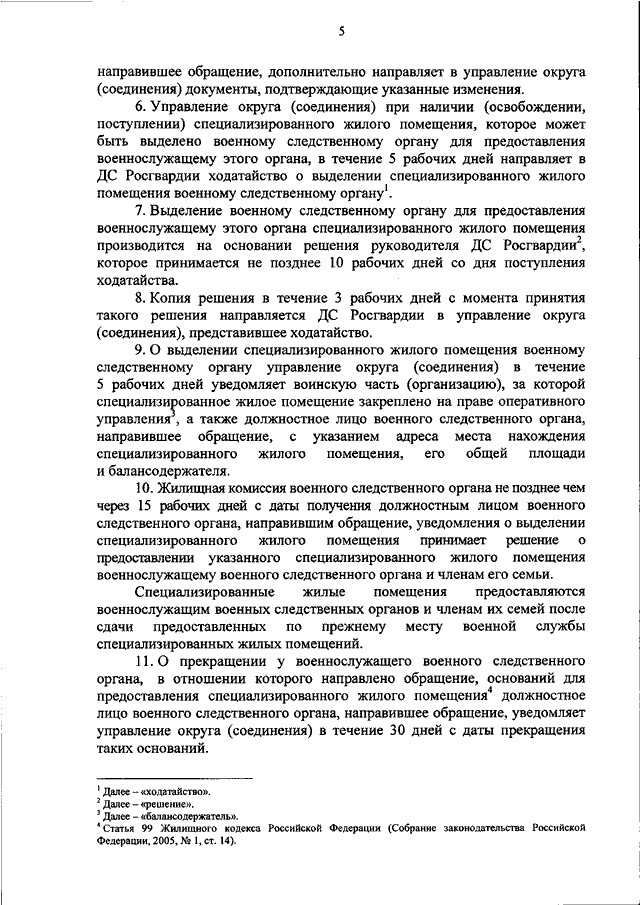 5

направившее обращение, дополнительно направляет в управление округа (соединения) документы, подтверждающие указанные изменения.

6. Управление округа (соединения) при наличии (освобождении, поступлении) специализированного жилого помещения, которое может быть выделено военному следственному органу для предоставления военнослужащему этого органа, в течение 5 рабочих дней направляет в ДС Росгвардии ходатайство о выделении специализированного жилого помещения военному следственному органу$^1$.

7. Выделение военному следственному органу для предоставления военнослужащему этого органа специализированного жилого помещения производится на основании решения руководителя ДС Росгвардии$^2$, которое принимается не позднее 10 рабочих дней со дня поступления ходатайства.

8. Копия решения в течение 3 рабочих дней с момента принятия такого решения направляется ДС Росгвардии в управление округа (соединения), представившее ходатайство.

9. О выделении специализированного жилого помещения военному следственному органу управление округа (соединения) в течение 5 рабочих дней уведомляет воинскую часть (организацию), за которой специализированное жилое помещение закреплено на праве оперативного управления$^3$, а также должностное лицо военного следственного органа, направившее обращение, с указанием адреса места нахождения специализированного жилого помещения, его общей площади и балансодержателя.

10. Жилищная комиссия военного следственного органа не позднее чем через 15 рабочих дней с даты получения должностным лицом военного следственного органа, направившим обращение, уведомления о выделении специализированного жилого помещения принимает решение о предоставлении указанного специализированного жилого помещения военнослужащему военного следственного органа и членам его семьи.

Специализированные жилые помещения предоставляются военнослужащим военных следственных органов и членам их семей после сдачи предоставленных по прежнему месту военной службы специализированных жилых помещений.

11. О прекращении у военнослужащего военного следственного органа, в отношении которого направлено обращение, оснований для предоставления специализированного жилого помещения$^4$ должностное лицо военного следственного органа, направившее обращение, уведомляет управление округа (соединения) в течение 30 дней с даты прекращения таких оснований.

$^1$ Далее – «ходатайство».
$^2$ Далее – «решение».
$^3$ Далее – «балансодержатель».
$^4$ Статья 99 Жилищного кодекса Российской Федерации (Собрание законодательства Российской Федерации, 2005, № 1, ст. 14).